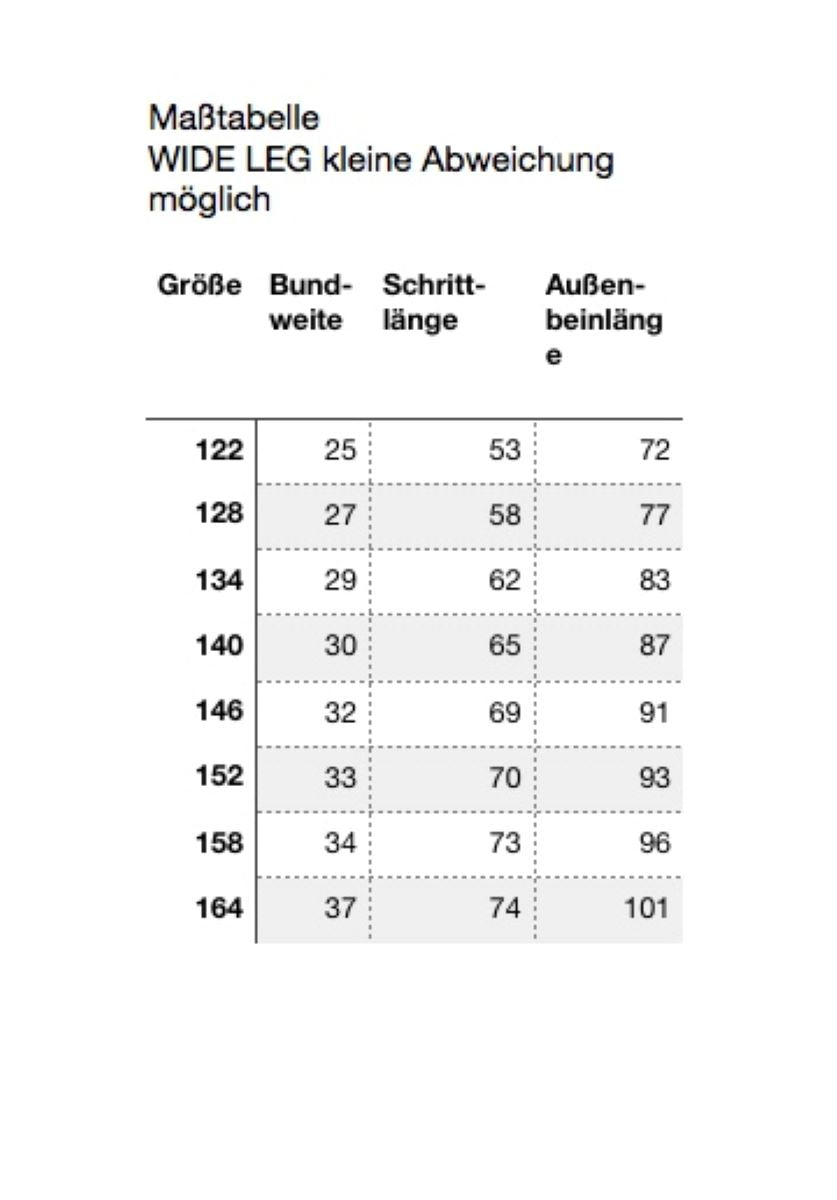 Maßtabelle
WIDE LEG kleine Abweichung möglich

| Größe | Bundweite | Schrittlänge | Außenbeinlänge |
|---|---|---|---|
| 122 | 25 | 53 | 72 |
| 128 | 27 | 58 | 77 |
| 134 | 29 | 62 | 83 |
| 140 | 30 | 65 | 87 |
| 146 | 32 | 69 | 91 |
| 152 | 33 | 70 | 93 |
| 158 | 34 | 73 | 96 |
| 164 | 37 | 74 | 101 |